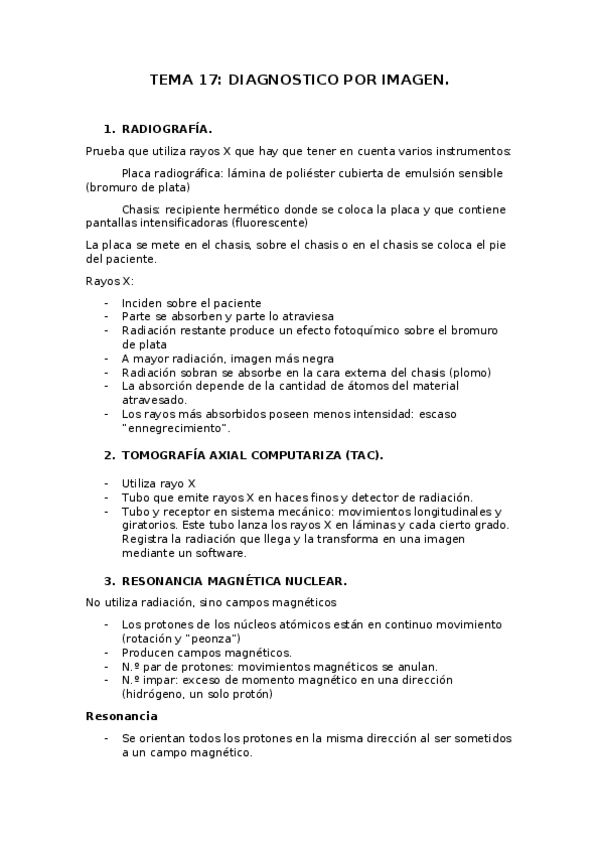 TEMA 17: DIAGNOSTICO POR IMAGEN.

1. RADIOGRAFÍA.

Prueba que utiliza rayos X que hay que tener en cuenta varios instrumentos:

Placa radiográfica: lámina de poliéster cubierta de emulsión sensible (bromuro de plata)

Chasis: recipiente hermético donde se coloca la placa y que contiene pantallas intensificadoras (fluorescente)

La placa se mete en el chasis, sobre el chasis o en el chasis se coloca el pie del paciente.

Rayos X:

- Inciden sobre el paciente
- Parte se absorben y parte lo atraviesa
- Radiación restante produce un efecto fotoquímico sobre el bromuro de plata
- A mayor radiación, imagen más negra
- Radiación sobran se absorbe en la cara externa del chasis (plomo)
- La absorción depende de la cantidad de átomos del material atravesado.
- Los rayos más absorbidos poseen menos intensidad: escaso "ennegrecimiento".

2. TOMOGRAFÍA AXIAL COMPUTARIZA (TAC).

- Utiliza rayo X
- Tubo que emite rayos X en haces finos y detector de radiación.
- Tubo y receptor en sistema mecánico: movimientos longitudinales y giratorios. Este tubo lanza los rayos X en láminas y cada cierto grado. Registra la radiación que llega y la transforma en una imagen mediante un software.

3. RESONANCIA MAGNÉTICA NUCLEAR.

No utiliza radiación, sino campos magnéticos

- Los protones de los núcleos atómicos están en continuo movimiento (rotación y "peonza")
- Producen campos magnéticos.
- N.º par de protones: movimientos magnéticos se anulan.
- N.º impar: exceso de momento magnético en una dirección (hidrógeno, un solo protón)

Resonancia

- Se orientan todos los protones en la misma dirección al ser sometidos a un campo magnético.